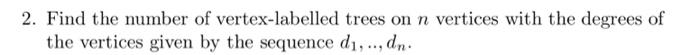 2. Find the number of vertex-labelled trees on $n$ vertices with the degrees of the vertices given by the sequence $d_1, .., d_n$.